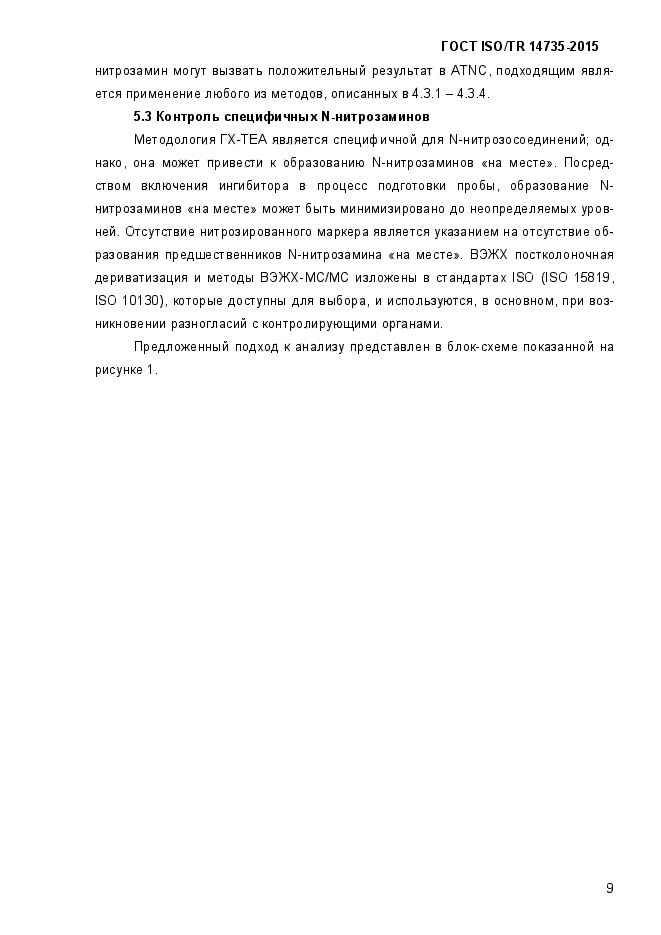 ГОСТ ISO/TR 14735-2015

нитрозамин могут вызвать положительный результат в ATNC, подходящим является применение любого из методов, описанных в 4.3.1 – 4.3.4.

5.3 Контроль специфичных N-нитрозаминов

Методология ГХ-ТЕА является специфичной для N-нитрозосоединений; однако, она может привести к образованию N-нитрозаминов «на месте». Посредством включения ингибитора в процесс подготовки пробы, образование N-нитрозаминов «на месте» может быть минимизировано до неопределяемых уровней. Отсутствие нитрозированного маркера является указанием на отсутствие образования предшественников N-нитрозамина «на месте». ВЭЖХ постколоночная дериватизация и методы ВЭЖХ-МС/МС изложены в стандартах ISO (ISO 15819, ISO 10130), которые доступны для выбора, и используются, в основном, при возникновении разногласий с контролирующими органами.

Предложенный подход к анализу представлен в блок-схеме показанной на рисунке 1.

9